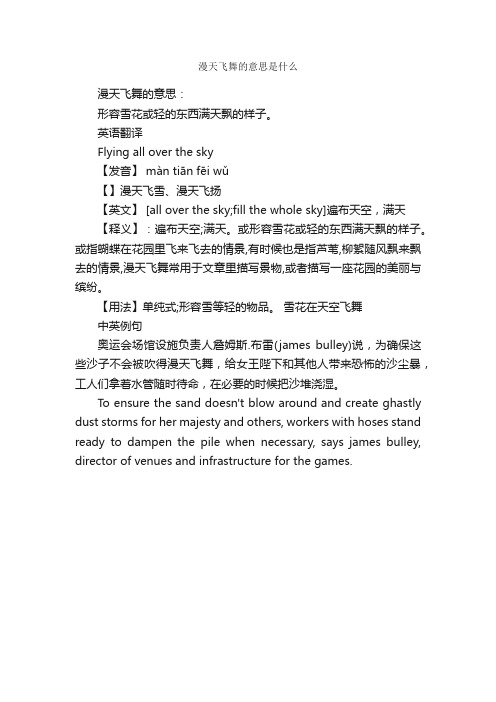 漫天飞舞的意思是什么

漫天飞舞的意思：

形容雪花或轻的东西满天飘的样子。

英语翻译

Flying all over the sky

【发音】 màn tiān fēi wǔ

【】漫天飞雪、漫天飞扬

【英文】 [all over the sky;fill the whole sky]遍布天空，满天

【释义】：遍布天空;满天。或形容雪花或轻的东西满天飘的样子。或指蝴蝶在花园里飞来飞去的情景,有时候也是指芦苇,柳絮随风飘来飘去的情景,漫天飞舞常用于文章里描写景物,或者描写一座花园的美丽与缤纷。

【用法】单纯式;形容雪等轻的物品。 雪花在天空飞舞

中英例句

奥运会场馆设施负责人詹姆斯.布雷(james bulley)说，为确保这些沙子不会被吹得漫天飞舞，给女王陛下和其他人带来恐怖的沙尘暴，工人们拿着水管随时待命，在必要的时候把沙堆浇湿。

To ensure the sand doesn't blow around and create ghastly dust storms for her majesty and others, workers with hoses stand ready to dampen the pile when necessary, says james bulley, director of venues and infrastructure for the games.